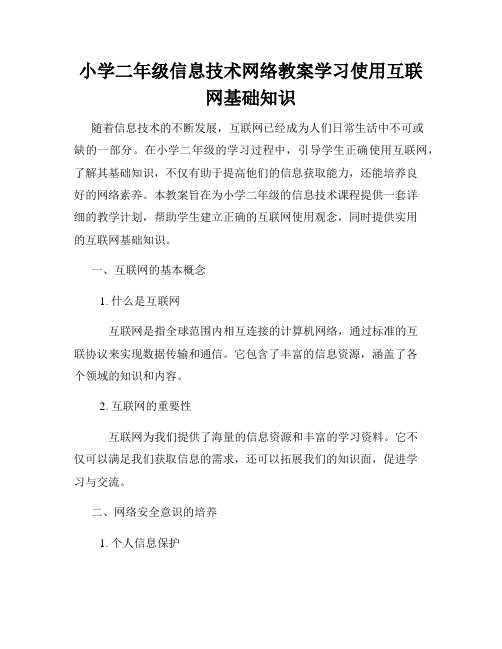 小学二年级信息技术网络教案学习使用互联网基础知识

随着信息技术的不断发展，互联网已经成为人们日常生活中不可或缺的一部分。在小学二年级的学习过程中，引导学生正确使用互联网，了解其基础知识，不仅有助于提高他们的信息获取能力，还能培养良好的网络素养。本教案旨在为小学二年级的信息技术课程提供一套详细的教学计划，帮助学生建立正确的互联网使用观念，同时提供实用的互联网基础知识。

一、互联网的基本概念

1. 什么是互联网

互联网是指全球范围内相互连接的计算机网络，通过标准的互联协议来实现数据传输和通信。它包含了丰富的信息资源，涵盖了各个领域的知识和内容。

2. 互联网的重要性

互联网为我们提供了海量的信息资源和丰富的学习资料。它不仅可以满足我们获取信息的需求，还可以拓展我们的知识面，促进学习与交流。

二、网络安全意识的培养

1. 个人信息保护